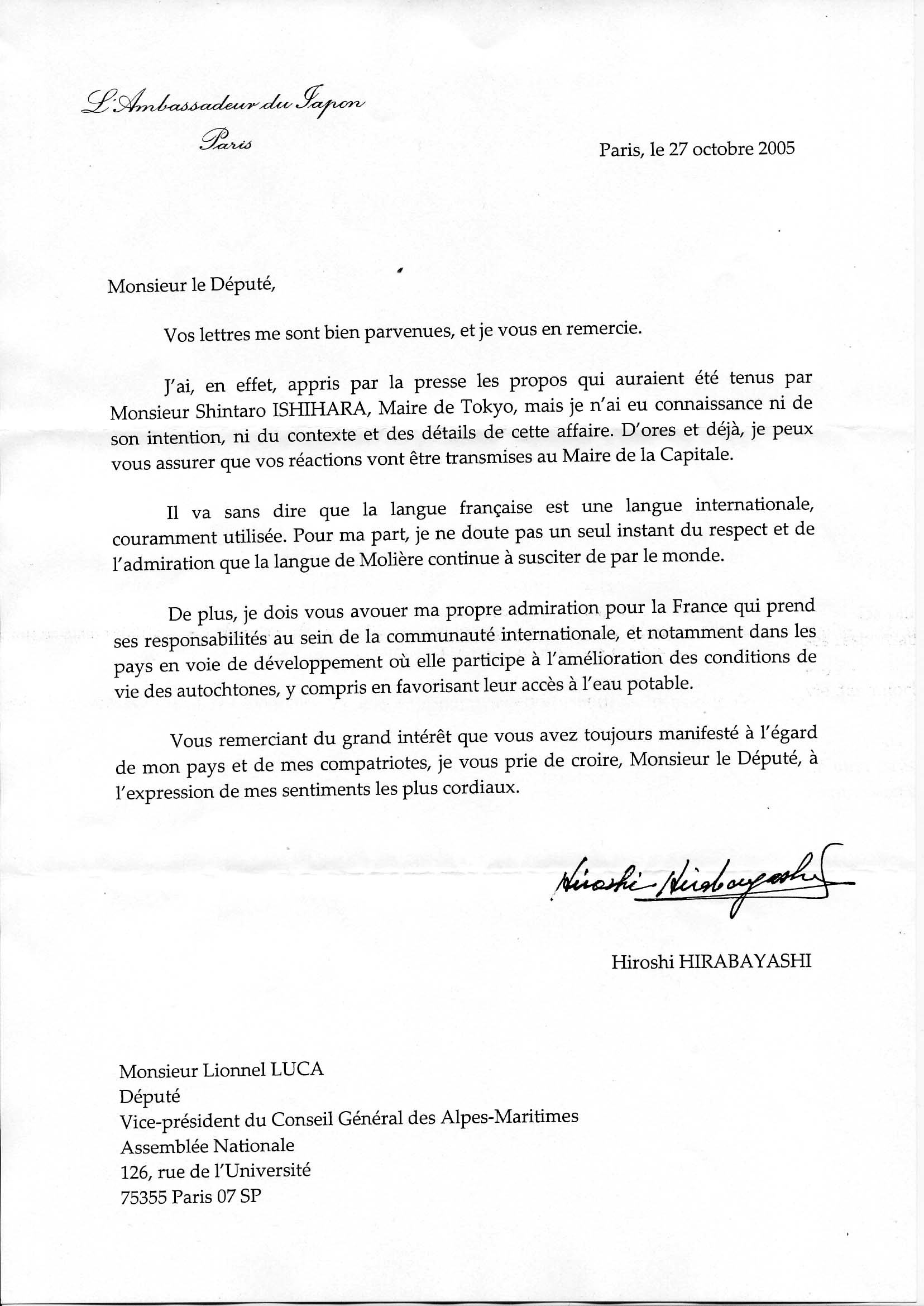 L'Ambassadeur du Japon
Paris

Paris, le 27 octobre 2005

Monsieur le Député,

Vos lettres me sont bien parvenues, et je vous en remercie.

J'ai, en effet, appris par la presse les propos qui auraient été tenus par Monsieur Shintaro ISHIHARA, Maire de Tokyo, mais je n'ai eu connaissance ni de son intention, ni du contexte et des détails de cette affaire. D'ores et déjà, je peux vous assurer que vos réactions vont être transmises au Maire de la Capitale.

Il va sans dire que la langue française est une langue internationale, couramment utilisée. Pour ma part, je ne doute pas un seul instant du respect et de l'admiration que la langue de Molière continue à susciter de par le monde.

De plus, je dois vous avouer ma propre admiration pour la France qui prend ses responsabilités au sein de la communauté internationale, et notamment dans les pays en voie de développement où elle participe à l'amélioration des conditions de vie des autochtones, y compris en favorisant leur accès à l'eau potable.

Vous remerciant du grand intérêt que vous avez toujours manifesté à l'égard de mon pays et de mes compatriotes, je vous prie de croire, Monsieur le Député, à l'expression de mes sentiments les plus cordiaux.

Hiroshi Hirabayashi

Hiroshi HIRABAYASHI

Monsieur Lionnel LUCA
Député
Vice-président du Conseil Général des Alpes-Maritimes
Assemblée Nationale
126, rue de l'Université
75355 Paris 07 SP